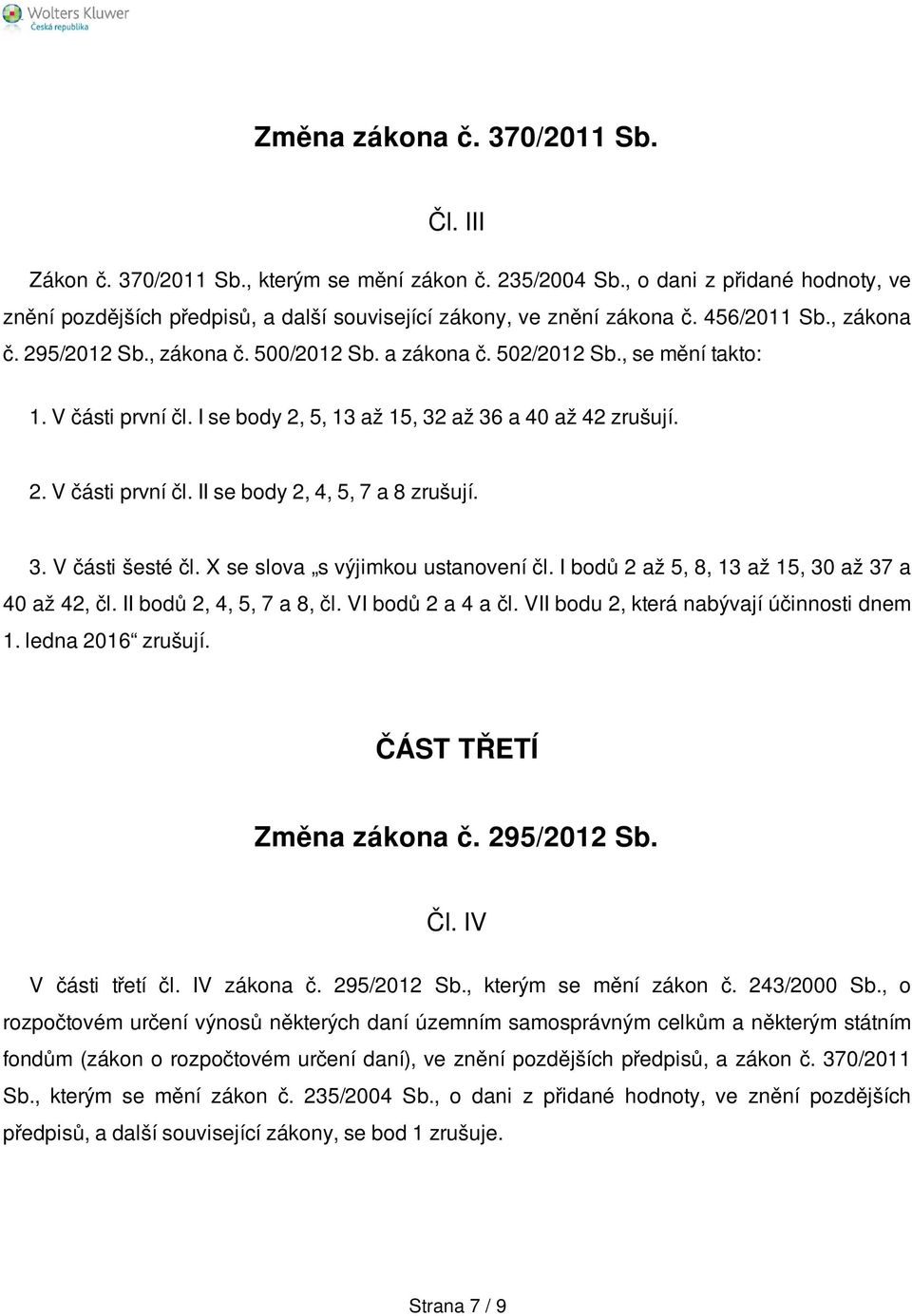 Wolters Kluwer
Česká republika

Změna zákona č. 370/2011 Sb.

Čl. III

Zákon č. 370/2011 Sb., kterým se mění zákon č. 235/2004 Sb., o dani z přidané hodnoty, ve znění pozdějších předpisů, a další související zákony, ve znění zákona č. 456/2011 Sb., zákona č. 295/2012 Sb., zákona č. 500/2012 Sb. a zákona č. 502/2012 Sb., se mění takto:

1. V části první čl. I se body 2, 5, 13 až 15, 32 až 36 a 40 až 42 zrušují.

2. V části první čl. II se body 2, 4, 5, 7 a 8 zrušují.

3. V části šesté čl. X se slova „s výjimkou ustanovení čl. I bodů 2 až 5, 8, 13 až 15, 30 až 37 a 40 až 42, čl. II bodů 2, 4, 5, 7 a 8, čl. VI bodů 2 a 4 a čl. VII bodu 2, která nabývají účinnosti dnem 1. ledna 2016“ zrušují.

ČÁST TŘETÍ

Změna zákona č. 295/2012 Sb.

Čl. IV

V části třetí čl. IV zákona č. 295/2012 Sb., kterým se mění zákon č. 243/2000 Sb., o rozpočtovém určení výnosů některých daní územním samosprávným celkům a některým státním fondům (zákon o rozpočtovém určení daní), ve znění pozdějších předpisů, a zákon č. 370/2011 Sb., kterým se mění zákon č. 235/2004 Sb., o dani z přidané hodnoty, ve znění pozdějších předpisů, a další související zákony, se bod 1 zrušuje.

Strana 7 / 9